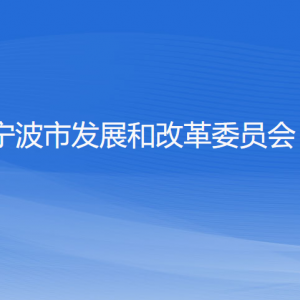 宁波市发展和改革委员会